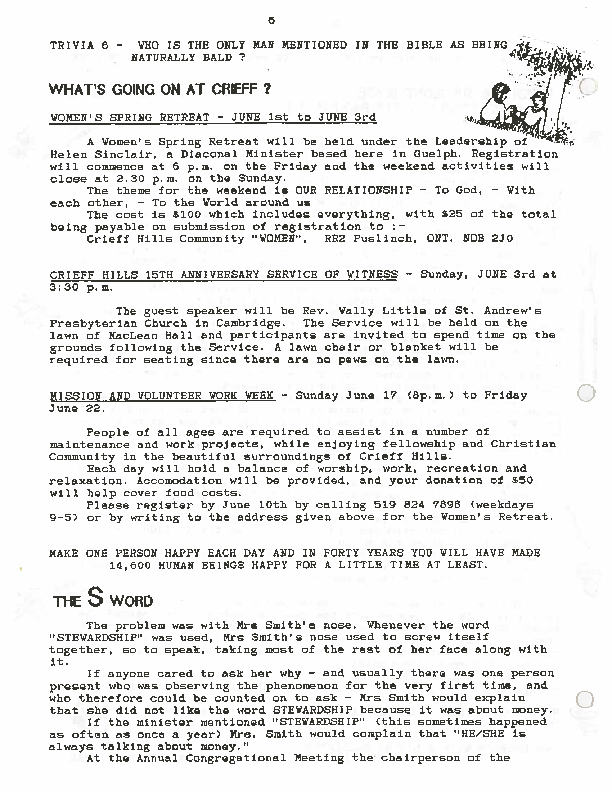 5

TRIVIA 6 - WHO IS THE ONLY MAN MENTIONED IN THE BIBLE AS BEING NATURALLY BALD ?

WHAT'S GOING ON AT CRIEFF ?

WOMEN'S SPRING RETREAT - JUNE 1st to JUNE 3rd

A Women's Spring Retreat will be held under the Leadership of Helen Sinclair, a Diaconal Minister based here in Guelph. Registration will commence at 6 p.m. on the Friday and the weekend activities will close at 2.30 p.m. on the Sunday.
The theme for the weekend is OUR RELATIONSHIP - To God, - With each other, - To the World around us
The cost is $100 which includes everything, with $25 of the total being payable on submission of registration to :-
Crieff Hills Community "WOMEN", RR2 Puslinch, ONT. N0B 2J0

CRIEFF HILLS 15TH ANNIVERSARY SERVICE OF WITNESS - Sunday, JUNE 3rd at 3:30 p.m.

The guest speaker will be Rev. Wally Little of St. Andrew's Presbyterian Church in Cambridge. The Service will be held on the lawn of MacLean Hall and participants are invited to spend time on the grounds following the Service. A lawn chair or blanket will be required for seating since there are no pews on the lawn.

MISSION AND VOLUNTEER WORK WEEK - Sunday June 17 (8p.m.) to Friday June 22.

People of all ages are required to assist in a number of maintenance and work projects, while enjoying fellowship and Christian Community in the beautiful surroundings of Crieff Hills.
Each day will hold a balance of worship, work, recreation and relaxation. Accomodation will be provided, and your donation of $50 will help cover food costs.
Please register by June 10th by calling 519 824 7898 (weekdays 9-5) or by writing to the address given above for the Women's Retreat.

MAKE ONE PERSON HAPPY EACH DAY AND IN FORTY YEARS YOU WILL HAVE MADE 14,600 HUMAN BEINGS HAPPY FOR A LITTLE TIME AT LEAST.

THE S WORD

The problem was with Mrs Smith's nose. Whenever the word "STEWARDSHIP" was used, Mrs Smith's nose used to screw itself together, so to speak, taking most of the rest of her face along with it.
If anyone cared to ask her why - and usually there was one person present who was observing the phenomenon for the very first time, and who therefore could be counted on to ask - Mrs Smith would explain that she did not like the word STEWARDSHIP because it was about money.
If the minister mentioned "STEWARDSHIP" (this sometimes happened as often as once a year) Mrs. Smith would complain that "HE/SHE is always talking about money."
At the Annual Congregational Meeting the chairperson of the